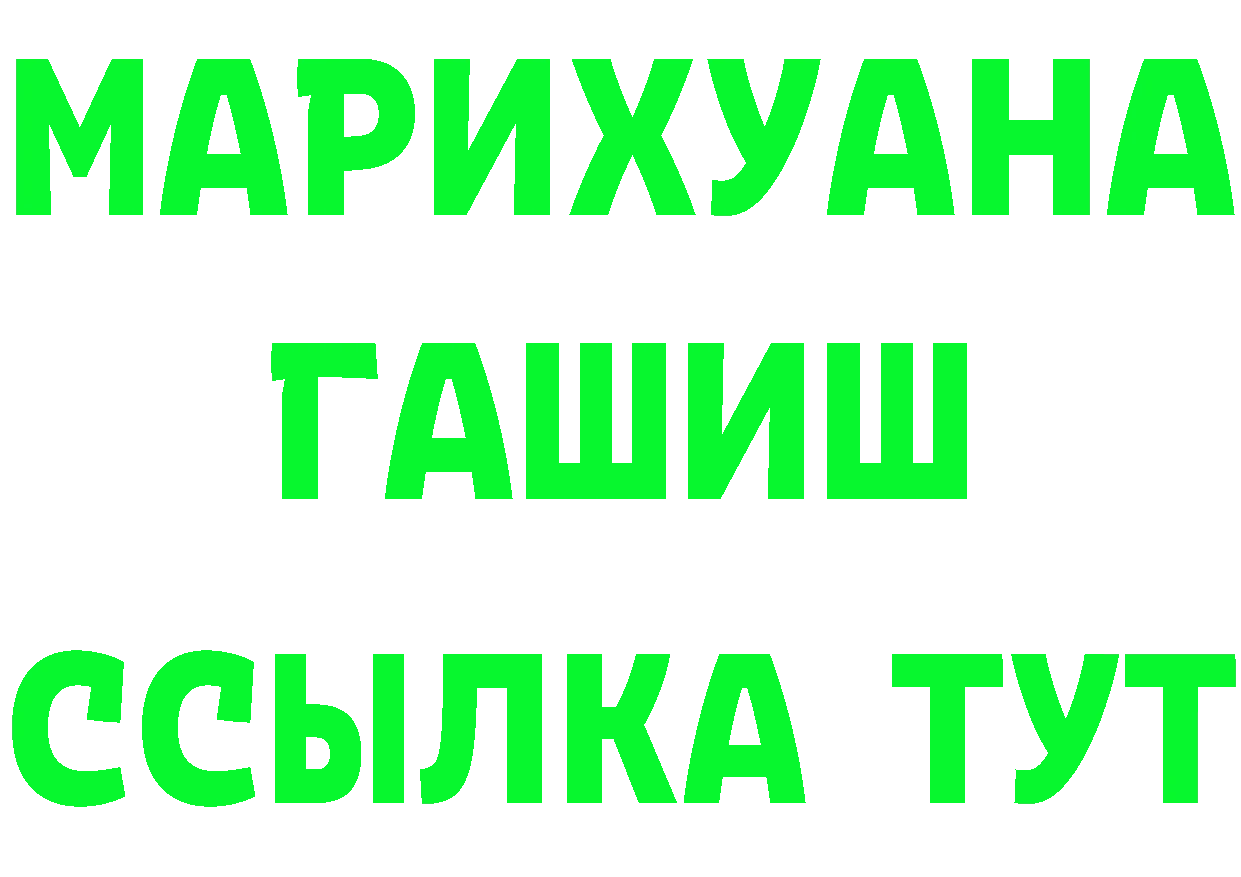 МАРИХУАНА
ГАШИШ
ССЫЛКА ТУТ